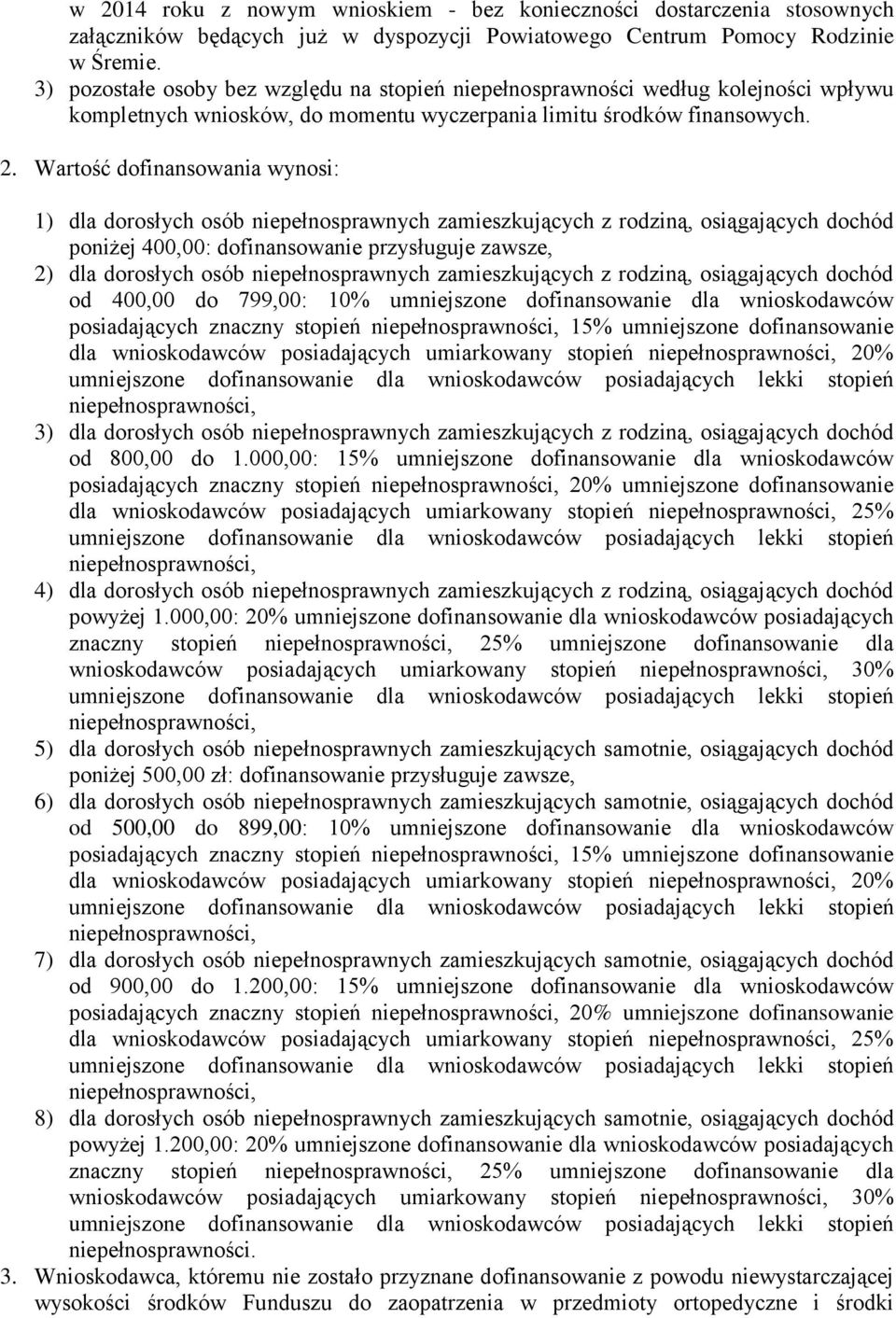 w 2014 roku z nowym wnioskiem - bez konieczności dostarczenia stosownych załączników będących już w dyspozycji Powiatowego Centrum Pomocy Rodzinie w Śremie.
3) pozostałe osoby bez względu na stopień niepełnosprawności według kolejności wpływu kompletnych wniosków, do momentu wyczerpania limitu środków finansowych.

2. Wartość dofinansowania wynosi:

1) dla dorosłych osób niepełnosprawnych zamieszkujących z rodziną, osiągających dochód poniżej 400,00: dofinansowanie przysługuje zawsze,
2) dla dorosłych osób niepełnosprawnych zamieszkujących z rodziną, osiągających dochód od 400,00 do 799,00: 10% umniejszone dofinansowanie dla wnioskodawców posiadających znaczny stopień niepełnosprawności, 15% umniejszone dofinansowanie dla wnioskodawców posiadających umiarkowany stopień niepełnosprawności, 20% umniejszone dofinansowanie dla wnioskodawców posiadających lekki stopień niepełnosprawności,
3) dla dorosłych osób niepełnosprawnych zamieszkujących z rodziną, osiągających dochód od 800,00 do 1.000,00: 15% umniejszone dofinansowanie dla wnioskodawców posiadających znaczny stopień niepełnosprawności, 20% umniejszone dofinansowanie dla wnioskodawców posiadających umiarkowany stopień niepełnosprawności, 25% umniejszone dofinansowanie dla wnioskodawców posiadających lekki stopień niepełnosprawności,
4) dla dorosłych osób niepełnosprawnych zamieszkujących z rodziną, osiągających dochód powyżej 1.000,00: 20% umniejszone dofinansowanie dla wnioskodawców posiadających znaczny stopień niepełnosprawności, 25% umniejszone dofinansowanie dla wnioskodawców posiadających umiarkowany stopień niepełnosprawności, 30% umniejszone dofinansowanie dla wnioskodawców posiadających lekki stopień niepełnosprawności,
5) dla dorosłych osób niepełnosprawnych zamieszkujących samotnie, osiągających dochód poniżej 500,00 zł: dofinansowanie przysługuje zawsze,
6) dla dorosłych osób niepełnosprawnych zamieszkujących samotnie, osiągających dochód od 500,00 do 899,00: 10% umniejszone dofinansowanie dla wnioskodawców posiadających znaczny stopień niepełnosprawności, 15% umniejszone dofinansowanie dla wnioskodawców posiadających umiarkowany stopień niepełnosprawności, 20% umniejszone dofinansowanie dla wnioskodawców posiadających lekki stopień niepełnosprawności,
7) dla dorosłych osób niepełnosprawnych zamieszkujących samotnie, osiągających dochód od 900,00 do 1.200,00: 15% umniejszone dofinansowanie dla wnioskodawców posiadających znaczny stopień niepełnosprawności, 20% umniejszone dofinansowanie dla wnioskodawców posiadających umiarkowany stopień niepełnosprawności, 25% umniejszone dofinansowanie dla wnioskodawców posiadających lekki stopień niepełnosprawności,
8) dla dorosłych osób niepełnosprawnych zamieszkujących samotnie, osiągających dochód powyżej 1.200,00: 20% umniejszone dofinansowanie dla wnioskodawców posiadających znaczny stopień niepełnosprawności, 25% umniejszone dofinansowanie dla wnioskodawców posiadających umiarkowany stopień niepełnosprawności, 30% umniejszone dofinansowanie dla wnioskodawców posiadających lekki stopień niepełnosprawności.

3. Wnioskodawca, któremu nie zostało przyznane dofinansowanie z powodu niewystarczającej wysokości środków Funduszu do zaopatrzenia w przedmioty ortopedyczne i środki